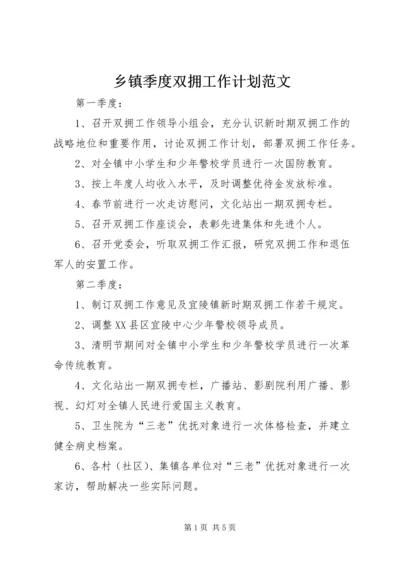 乡镇季度双拥工作计划范文

第一季度：

1、召开双拥工作领导小组会，充分认识新时期双拥工作的战略地位和重要作用，讨论双拥工作计划，部署双拥工作任务。

2、对全镇中小学生和少年警校学员进行一次国防教育。

3、按上年度人均收入水平，及时调整优待金发放标准。

4、春节前进行一次走访慰问，文化站出一期双拥专栏。

5、召开双拥工作座谈会，表彰先进集体和先进个人。

6、召开党委会，听取双拥工作汇报，研究双拥工作和退伍军人的安置工作。

第二季度：

1、制订双拥工作意见及宜陵镇新时期双拥工作若干规定。

2、调整XX县区宜陵中心少年警校领导成员。

3、清明节期间对全镇中小学生和少年警校学员进行一次革命传统教育。

4、文化站出一期双拥专栏，广播站、影剧院利用广播、影视、幻灯对全镇人民进行爱国主义教育。

5、卫生院为“三老”优抚对象进行一次体格检查，并建立健全病史档案。

6、各村（社区）、集镇各单位对“三老”优抚对象进行一次家访，帮助解决一些实际问题。

第1页 共5页